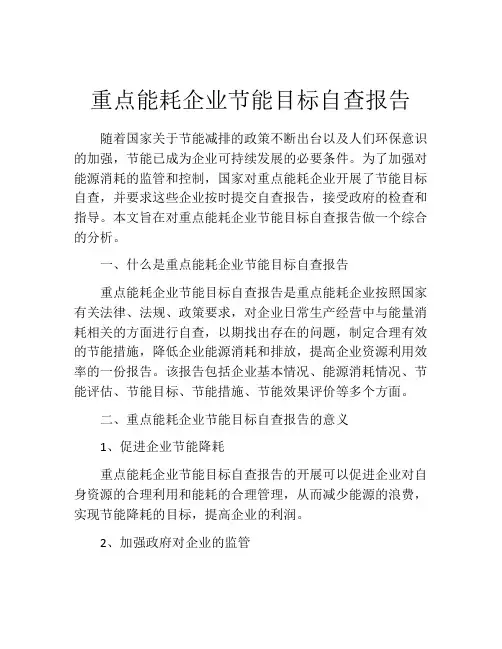 重点能耗企业节能目标自查报告

随着国家关于节能减排的政策不断出台以及人们环保意识的加强，节能已成为企业可持续发展的必要条件。为了加强对能源消耗的监管和控制，国家对重点能耗企业开展了节能目标自查，并要求这些企业按时提交自查报告，接受政府的检查和指导。本文旨在对重点能耗企业节能目标自查报告做一个综合的分析。

一、什么是重点能耗企业节能目标自查报告

重点能耗企业节能目标自查报告是重点能耗企业按照国家有关法律、法规、政策要求，对企业日常生产经营中与能量消耗相关的方面进行自查，以期找出存在的问题，制定合理有效的节能措施，降低企业能源消耗和排放，提高企业资源利用效率的一份报告。该报告包括企业基本情况、能源消耗情况、节能评估、节能目标、节能措施、节能效果评价等多个方面。

二、重点能耗企业节能目标自查报告的意义

1、促进企业节能降耗

重点能耗企业节能目标自查报告的开展可以促进企业对自身资源的合理利用和能耗的合理管理，从而减少能源的浪费，实现节能降耗的目标，提高企业的利润。

2、加强政府对企业的监管